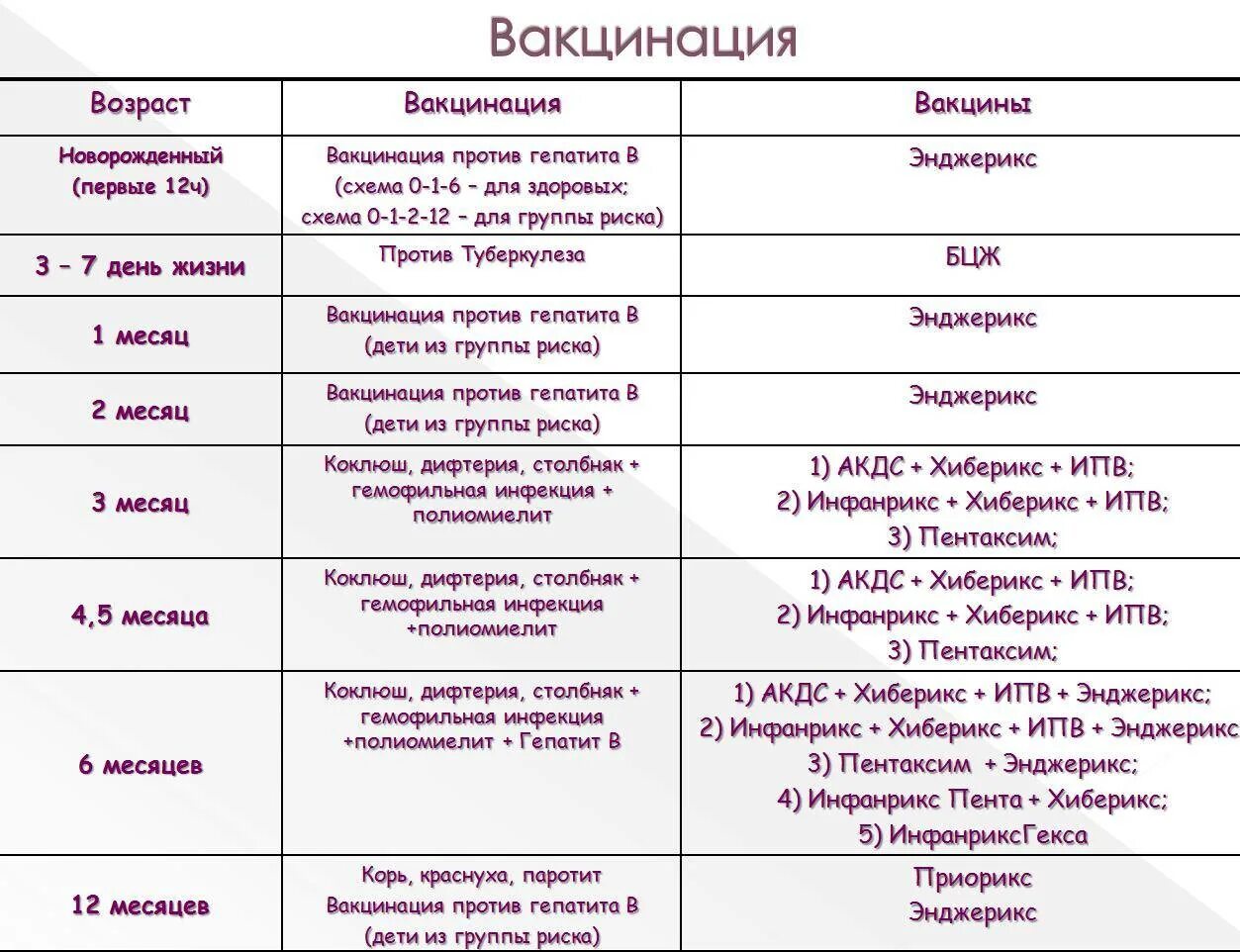 Вакцинация

| Возраст | Вакцинация | Вакцины |
|---|---|---|
| Новорожденный (первые 12ч) | Вакцинация против гепатита В (схема 0-1-6 – для здоровых; схема 0-1-2-12 – для группы риска) | Энджерикс |
| 3 – 7 день жизни | Против Туберкулеза | БЦЖ |
| 1 месяц | Вакцинация против гепатита В (дети из группы риска) | Энджерикс |
| 2 месяц | Вакцинация против гепатита В (дети из группы риска) | Энджерикс |
| 3 месяц | Коклюш, дифтерия, столбняк + гемофильная инфекция + полиомиелит | 1) АКДС + Хиберикс + ИПВ; 2) Инфанрикс + Хиберикс + ИПВ; 3) Пентаксим; |
| 4,5 месяца | Коклюш, дифтерия, столбняк + гемофильная инфекция +полиомиелит | 1) АКДС + Хиберикс + ИПВ; 2) Инфанрикс + Хиберикс + ИПВ; 3) Пентаксим; |
| 6 месяцев | Коклюш, дифтерия, столбняк + гемофильная инфекция +полиомиелит + Гепатит В | 1) АКДС + Хиберикс + ИПВ + Энджерикс; 2) Инфанрикс + Хиберикс + ИПВ + Энджерикс 3) Пентаксим + Энджерикс; 4) Инфанрикс Пента + Хиберикс; 5) ИнфанриксГекса |
| 12 месяцев | Корь, краснуха, паротит Вакцинация против гепатита В (дети из группы риска) | Приорикс Энджерикс |